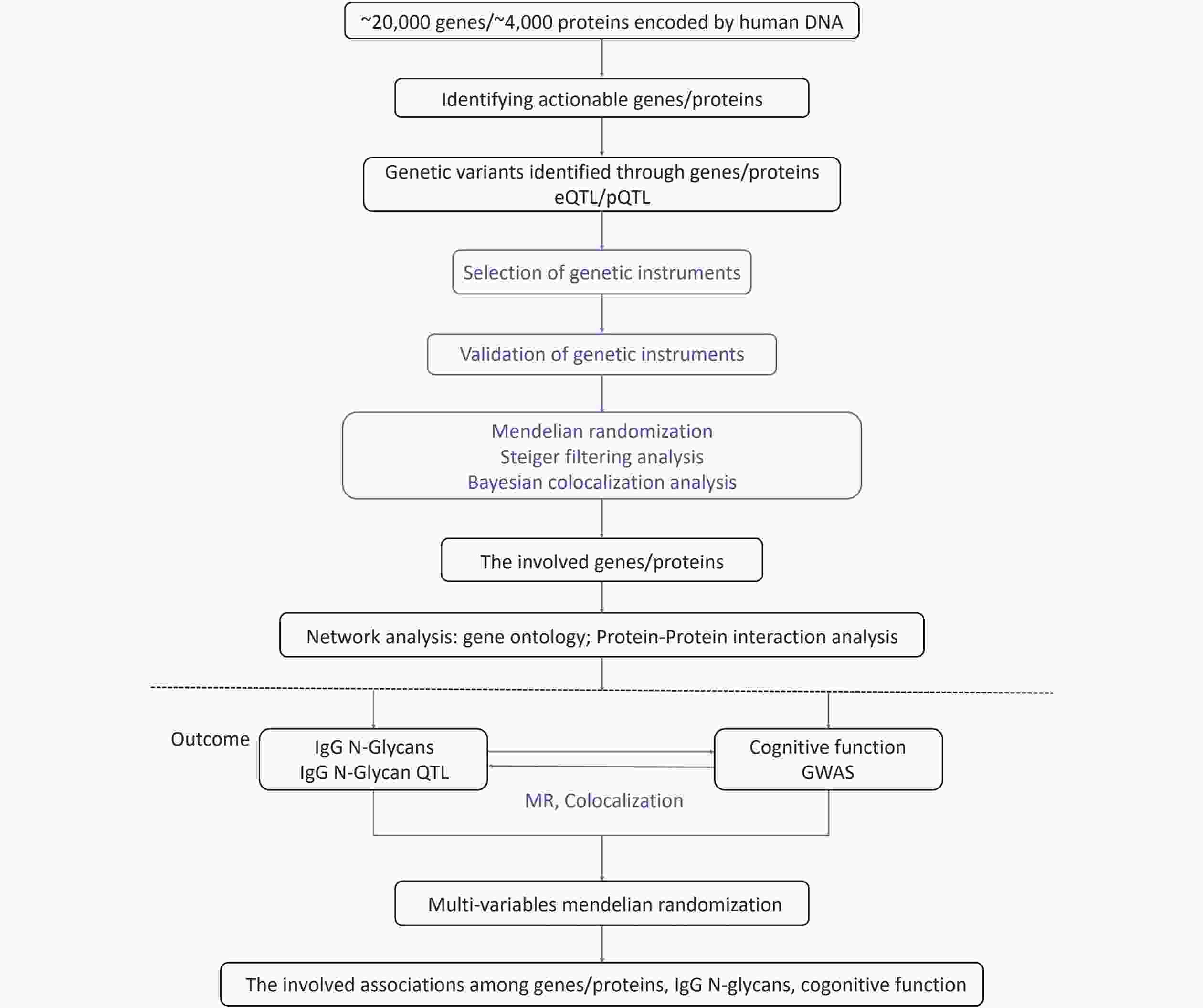 ~20,000 genes/~4,000 proteins encoded by human DNA

Identifying actionable genes/proteins

Genetic variants identified through genes/proteins eQTL/pQTL

Selection of genetic instruments

Validation of genetic instruments

Mendelian randomization
Steiger filtering analysis
Bayesian colocalization analysis

The involved genes/proteins

Network analysis: gene ontology; Protein-Protein interaction analysis

Outcome

IgG N-Glycans
IgG N-Glycan QTL

Cognitive function
GWAS

MR, Colocalization

Multi-variables mendelian randomization

The involved associations among genes/proteins, IgG N-glycans, cogonitive function